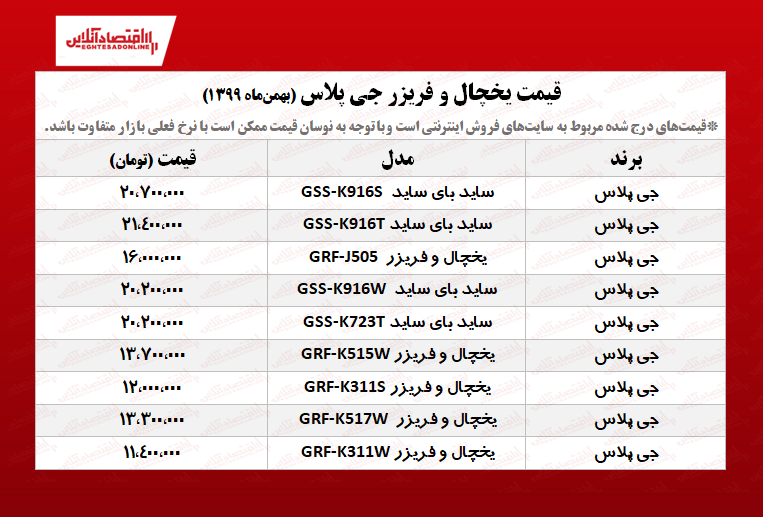 اقتصادآنلاین
EGHTESADONLINE

قیمت یخچال و فریزر جی پلاس (بهمن‌ماه ۱۳۹۹)

*قیمت‌های درج شده مربوط به سایت‌های فروش اینترنتی است و با توجه به نوسان قیمت ممکن است با نرخ فعلی بازار متفاوت باشد.

| برند | مدل | قیمت (تومان) |
|---|---|---|
| جی پلاس | ساید بای ساید GSS-K916S | ۲۰،۷۰۰،۰۰۰ |
| جی پلاس | ساید بای ساید GSS-K916T | ۲۱،۴۰۰،۰۰۰ |
| جی پلاس | یخچال و فریزر GRF-J505 | ۱۶،۰۰۰،۰۰۰ |
| جی پلاس | ساید بای ساید GSS-K916W | ۲۰،۲۰۰،۰۰۰ |
| جی پلاس | ساید بای ساید GSS-K723T | ۲۰،۲۰۰،۰۰۰ |
| جی پلاس | یخچال و فریزر GRF-K515W | ۱۳،۷۰۰،۰۰۰ |
| جی پلاس | یخچال و فریزر GRF-K311S | ۱۲،۰۰۰،۰۰۰ |
| جی پلاس | یخچال و فریزر GRF-K517W | ۱۳،۳۰۰،۰۰۰ |
| جی پلاس | یخچال و فریزر GRF-K311W | ۱۱،۴۰۰،۰۰۰ |